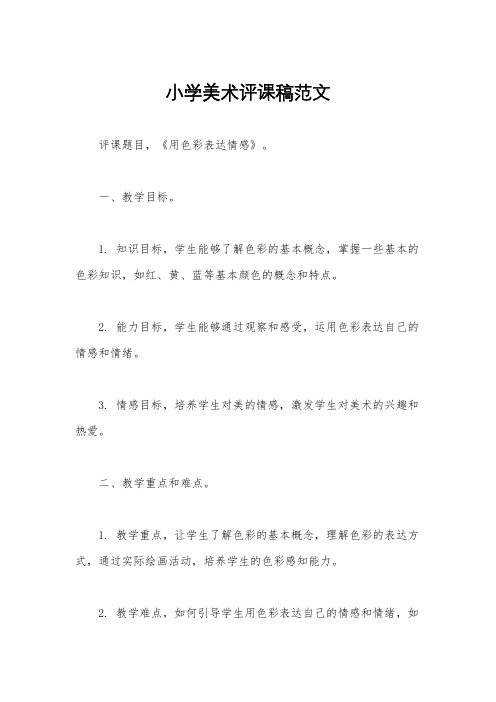 小学美术评课稿范文

评课题目，《用色彩表达情感》。

一、教学目标。

1. 知识目标，学生能够了解色彩的基本概念，掌握一些基本的色彩知识，如红、黄、蓝等基本颜色的概念和特点。

2. 能力目标，学生能够通过观察和感受，运用色彩表达自己的情感和情绪。

3. 情感目标，培养学生对美的情感，激发学生对美术的兴趣和热爱。

二、教学重点和难点。

1. 教学重点，让学生了解色彩的基本概念，理解色彩的表达方式，通过实际绘画活动，培养学生的色彩感知能力。

2. 教学难点，如何引导学生用色彩表达自己的情感和情绪，如